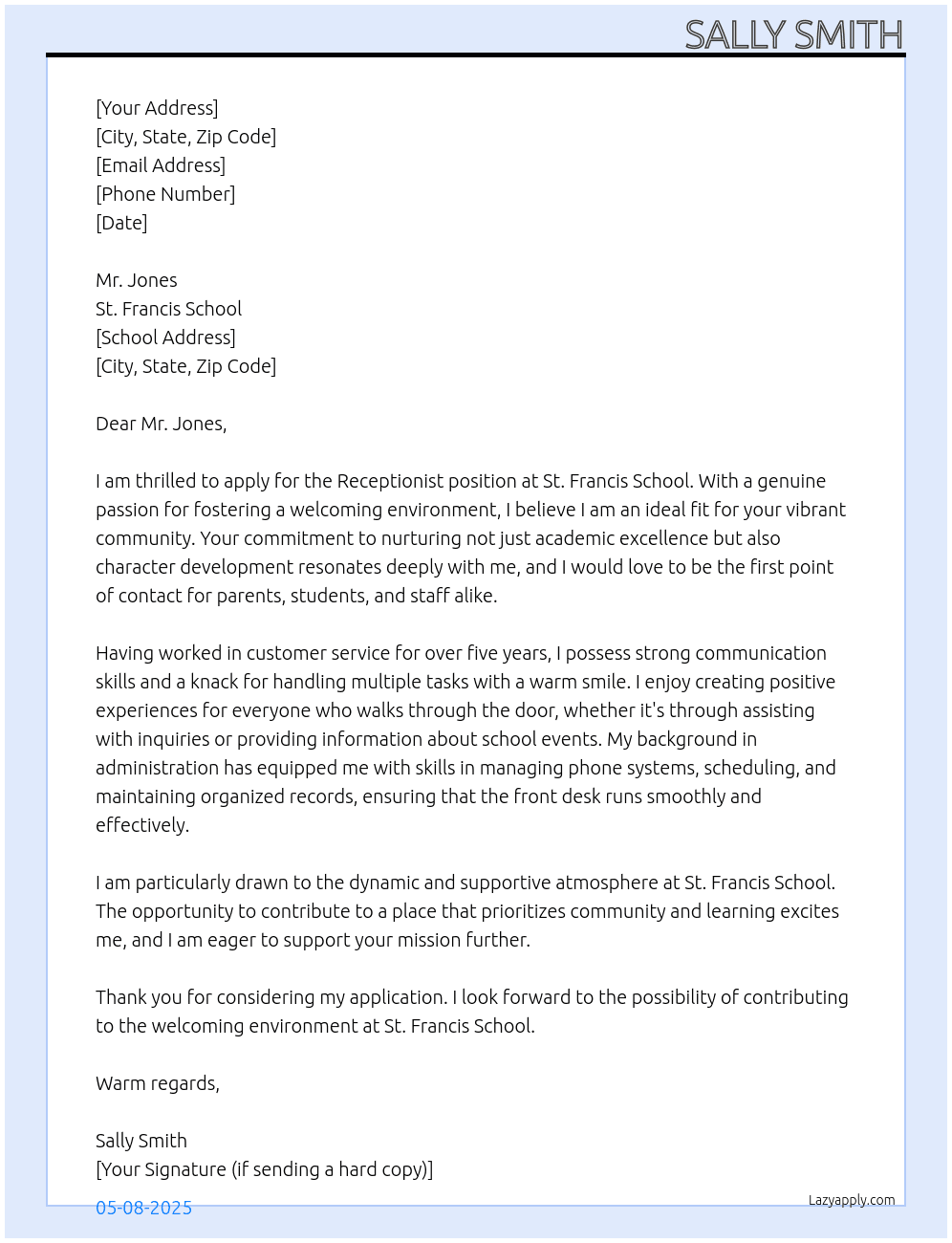 SALLY SMITH

[Your Address]
[City, State, Zip Code]
[Email Address]
[Phone Number]
[Date]

Mr. Jones
St. Francis School
[School Address]
[City, State, Zip Code]

Dear Mr. Jones,

I am thrilled to apply for the Receptionist position at St. Francis School. With a genuine passion for fostering a welcoming environment, I believe I am an ideal fit for your vibrant community. Your commitment to nurturing not just academic excellence but also character development resonates deeply with me, and I would love to be the first point of contact for parents, students, and staff alike.

Having worked in customer service for over five years, I possess strong communication skills and a knack for handling multiple tasks with a warm smile. I enjoy creating positive experiences for everyone who walks through the door, whether it's through assisting with inquiries or providing information about school events. My background in administration has equipped me with skills in managing phone systems, scheduling, and maintaining organized records, ensuring that the front desk runs smoothly and effectively.

I am particularly drawn to the dynamic and supportive atmosphere at St. Francis School. The opportunity to contribute to a place that prioritizes community and learning excites me, and I am eager to support your mission further.

Thank you for considering my application. I look forward to the possibility of contributing to the welcoming environment at St. Francis School.

Warm regards,

Sally Smith
[Your Signature (if sending a hard copy)]

05-08-2025

Lazyapply.com